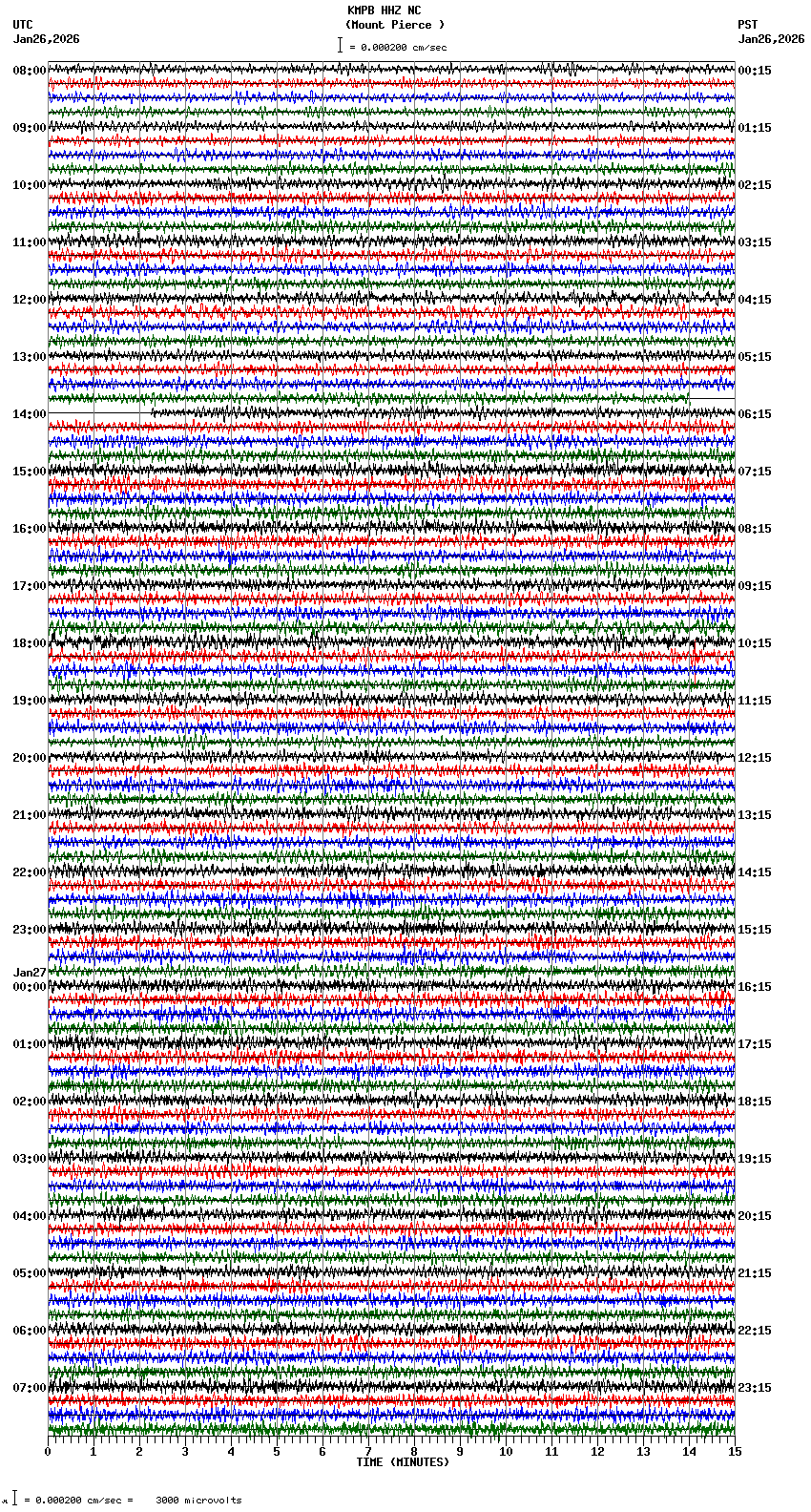 KMPB HHZ NC
(Mount Pierce )
= 0.000200 cm/sec

UTC
Jan26,2026

PST
Jan26,2026

08:00
09:00
10:00
11:00
12:00
13:00
14:00
15:00
16:00
17:00
18:00
19:00
20:00
21:00
22:00
23:00
Jan27
00:00
01:00
02:00
03:00
04:00
05:00
06:00
07:00

00:15
01:15
02:15
03:15
04:15
05:15
06:15
07:15
08:15
09:15
10:15
11:15
12:15
13:15
14:15
15:15
16:15
17:15
18:15
19:15
20:15
21:15
22:15
23:15

0 1 2 3 4 5 6 7 8 9 10 11 12 13 14 15
TIME (MINUTES)

= 0.000200 cm/sec = 3000 microvolts